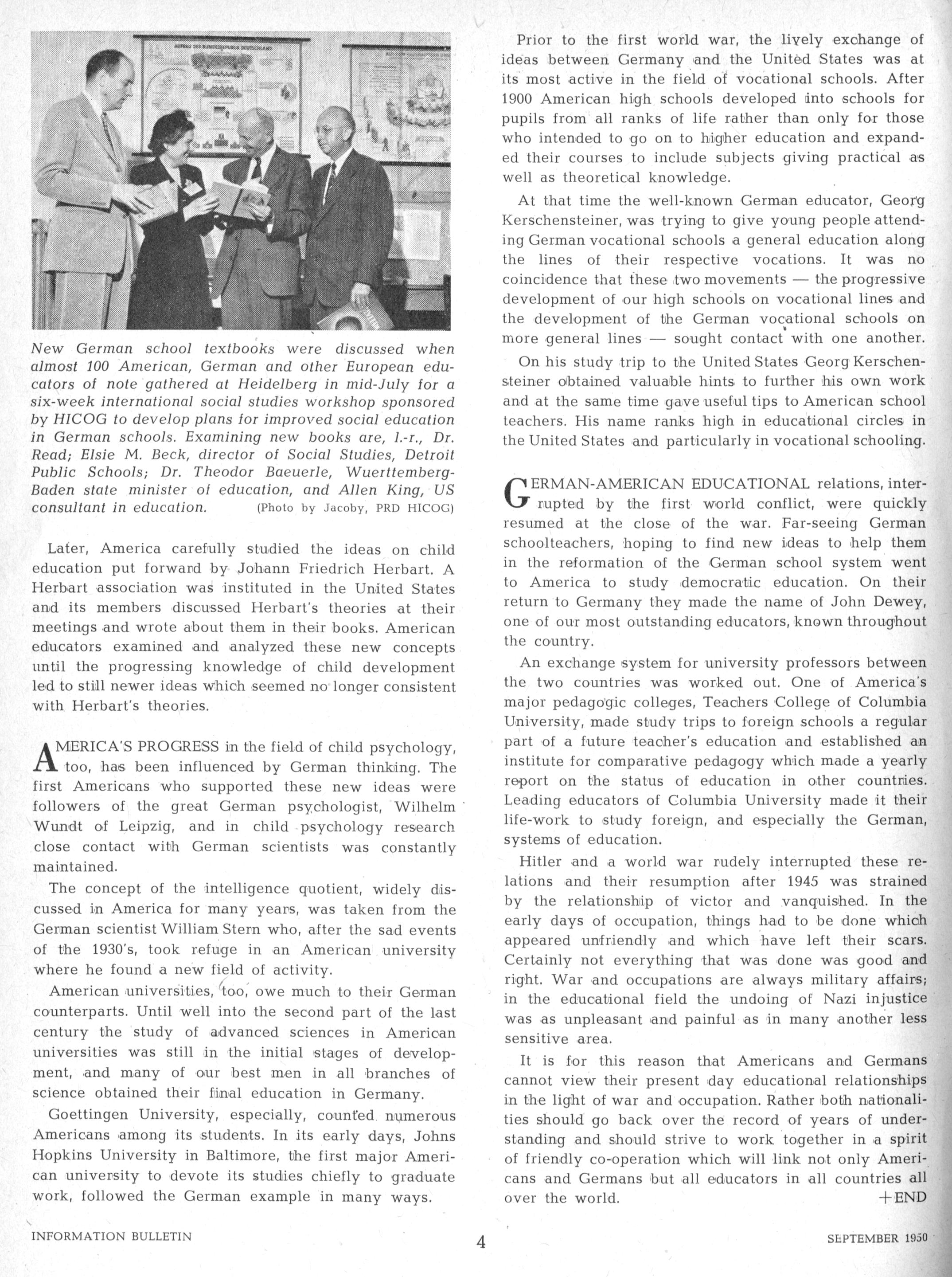 New German school textbooks were discussed when almost 100 American, German and other European educators of note gathered at Heidelberg in mid-July for a six-week international social studies workshop sponsored by HICOG to develop plans for improved social education in German schools. Examining new books are, l.-r., Dr. Read; Elsie M. Beck, director of Social Studies, Detroit Public Schools; Dr. Theodor Baeuerle, Wuerttemberg-Baden state minister of education, and Allen King, US consultant in education. (Photo by Jacoby, PRD HICOG)

Later, America carefully studied the ideas on child education put forward by Johann Friedrich Herbart. A Herbart association was instituted in the United States and its members discussed Herbart's theories at their meetings and wrote about them in their books. American educators examined and analyzed these new concepts until the progressing knowledge of child development led to still newer ideas which seemed no longer consistent with Herbart's theories.

AMERICA'S PROGRESS in the field of child psychology, too, has been influenced by German thinking. The first Americans who supported these new ideas were followers of the great German psychologist, Wilhelm Wundt of Leipzig, and in child psychology research close contact with German scientists was constantly maintained.

The concept of the intelligence quotient, widely discussed in America for many years, was taken from the German scientist William Stern who, after the sad events of the 1930's, took refuge in an American university where he found a new field of activity.

American universities, too, owe much to their German counterparts. Until well into the second part of the last century the study of advanced sciences in American universities was still in the initial stages of development, and many of our best men in all branches of science obtained their final education in Germany.

Goettingen University, especially, counted numerous Americans among its students. In its early days, Johns Hopkins University in Baltimore, the first major American university to devote its studies chiefly to graduate work, followed the German example in many ways.

Prior to the first world war, the lively exchange of ideas between Germany and the United States was at its most active in the field of vocational schools. After 1900 American high schools developed into schools for pupils from all ranks of life rather than only for those who intended to go on to higher education and expanded their courses to include subjects giving practical as well as theoretical knowledge.

At that time the well-known German educator, Georg Kerschensteiner, was trying to give young people attending German vocational schools a general education along the lines of their respective vocations. It was no coincidence that these two movements — the progressive development of our high schools on vocational lines and the development of the German vocational schools on more general lines — sought contact with one another.

On his study trip to the United States Georg Kerschensteiner obtained valuable hints to further his own work and at the same time gave useful tips to American school teachers. His name ranks high in educational circles in the United States and particularly in vocational schooling.

GERMAN-AMERICAN EDUCATIONAL relations, interrupted by the first world conflict, were quickly resumed at the close of the war. Far-seeing German schoolteachers, hoping to find new ideas to help them in the reformation of the German school system went to America to study democratic education. On their return to Germany they made the name of John Dewey, one of our most outstanding educators, known throughout the country.

An exchange system for university professors between the two countries was worked out. One of America's major pedagogic colleges, Teachers College of Columbia University, made study trips to foreign schools a regular part of a future teacher's education and established an institute for comparative pedagogy which made a yearly report on the status of education in other countries. Leading educators of Columbia University made it their life-work to study foreign, and especially the German, systems of education.

Hitler and a world war rudely interrupted these relations and their resumption after 1945 was strained by the relationship of victor and vanquished. In the early days of occupation, things had to be done which appeared unfriendly and which have left their scars. Certainly not everything that was done was good and right. War and occupations are always military affairs; in the educational field the undoing of Nazi injustice was as unpleasant and painful as in many another less sensitive area.

It is for this reason that Americans and Germans cannot view their present day educational relationships in the light of war and occupation. Rather both nationalities should go back over the record of years of understanding and should strive to work together in a spirit of friendly co-operation which will link not only Americans and Germans but all educators in all countries all over the world. +END

INFORMATION BULLETIN 4 SEPTEMBER 1950